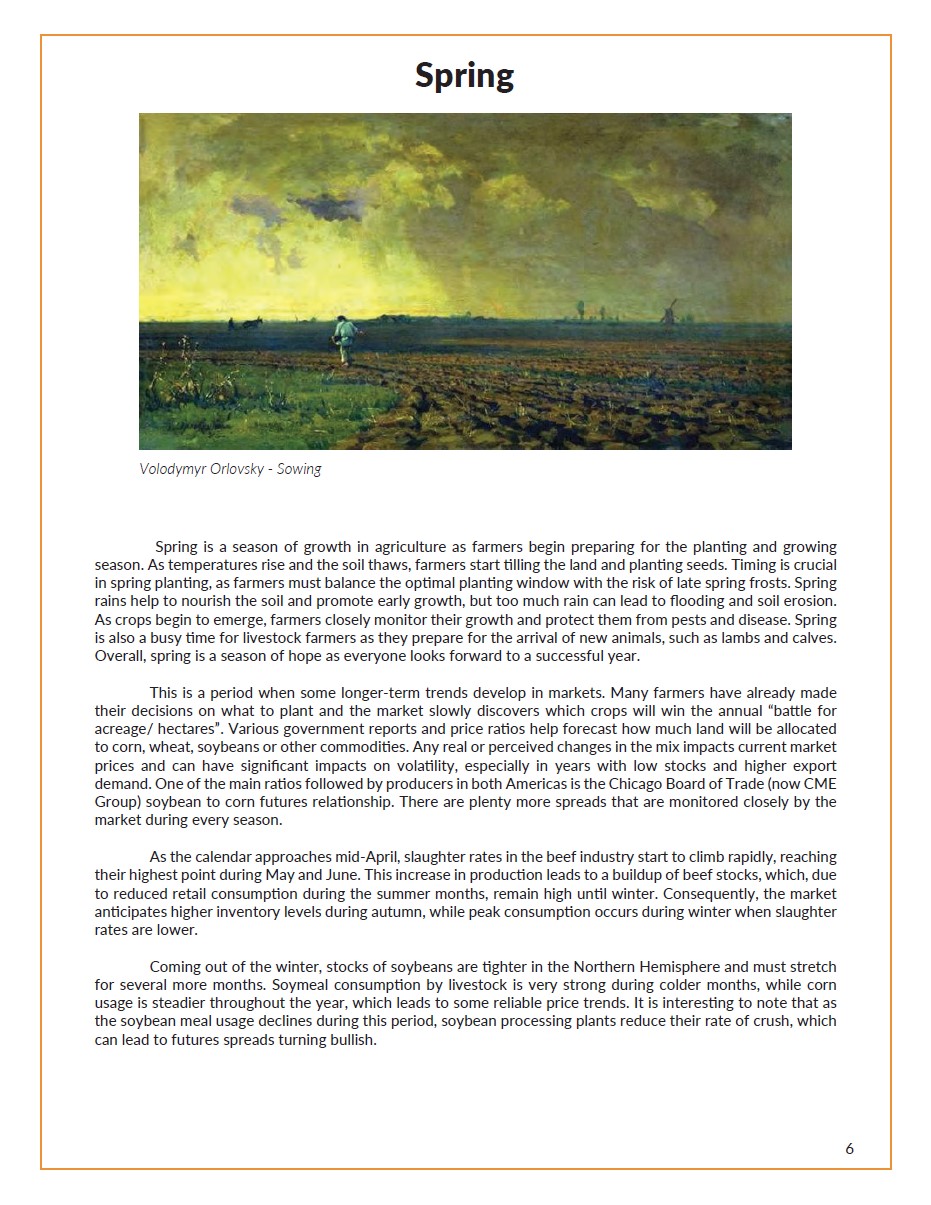 Spring

Volodymyr Orlovsky - Sowing

Spring is a season of growth in agriculture as farmers begin preparing for the planting and growing season. As temperatures rise and the soil thaws, farmers start tilling the land and planting seeds. Timing is crucial in spring planting, as farmers must balance the optimal planting window with the risk of late spring frosts. Spring rains help to nourish the soil and promote early growth, but too much rain can lead to flooding and soil erosion. As crops begin to emerge, farmers closely monitor their growth and protect them from pests and disease. Spring is also a busy time for livestock farmers as they prepare for the arrival of new animals, such as lambs and calves. Overall, spring is a season of hope as everyone looks forward to a successful year.

This is a period when some longer-term trends develop in markets. Many farmers have already made their decisions on what to plant and the market slowly discovers which crops will win the annual "battle for acreage/ hectares". Various government reports and price ratios help forecast how much land will be allocated to corn, wheat, soybeans or other commodities. Any real or perceived changes in the mix impacts current market prices and can have significant impacts on volatility, especially in years with low stocks and higher export demand. One of the main ratios followed by producers in both Americas is the Chicago Board of Trade (now CME Group) soybean to corn futures relationship. There are plenty more spreads that are monitored closely by the market during every season.

As the calendar approaches mid-April, slaughter rates in the beef industry start to climb rapidly, reaching their highest point during May and June. This increase in production leads to a buildup of beef stocks, which, due to reduced retail consumption during the summer months, remain high until winter. Consequently, the market anticipates higher inventory levels during autumn, while peak consumption occurs during winter when slaughter rates are lower.

Coming out of the winter, stocks of soybeans are tighter in the Northern Hemisphere and must stretch for several more months. Soymeal consumption by livestock is very strong during colder months, while corn usage is steadier throughout the year, which leads to some reliable price trends. It is interesting to note that as the soybean meal usage declines during this period, soybean processing plants reduce their rate of crush, which can lead to futures spreads turning bullish.

6